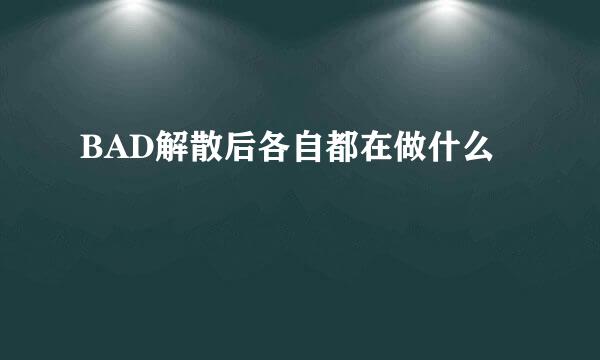 BAD解散后各自都在做什么